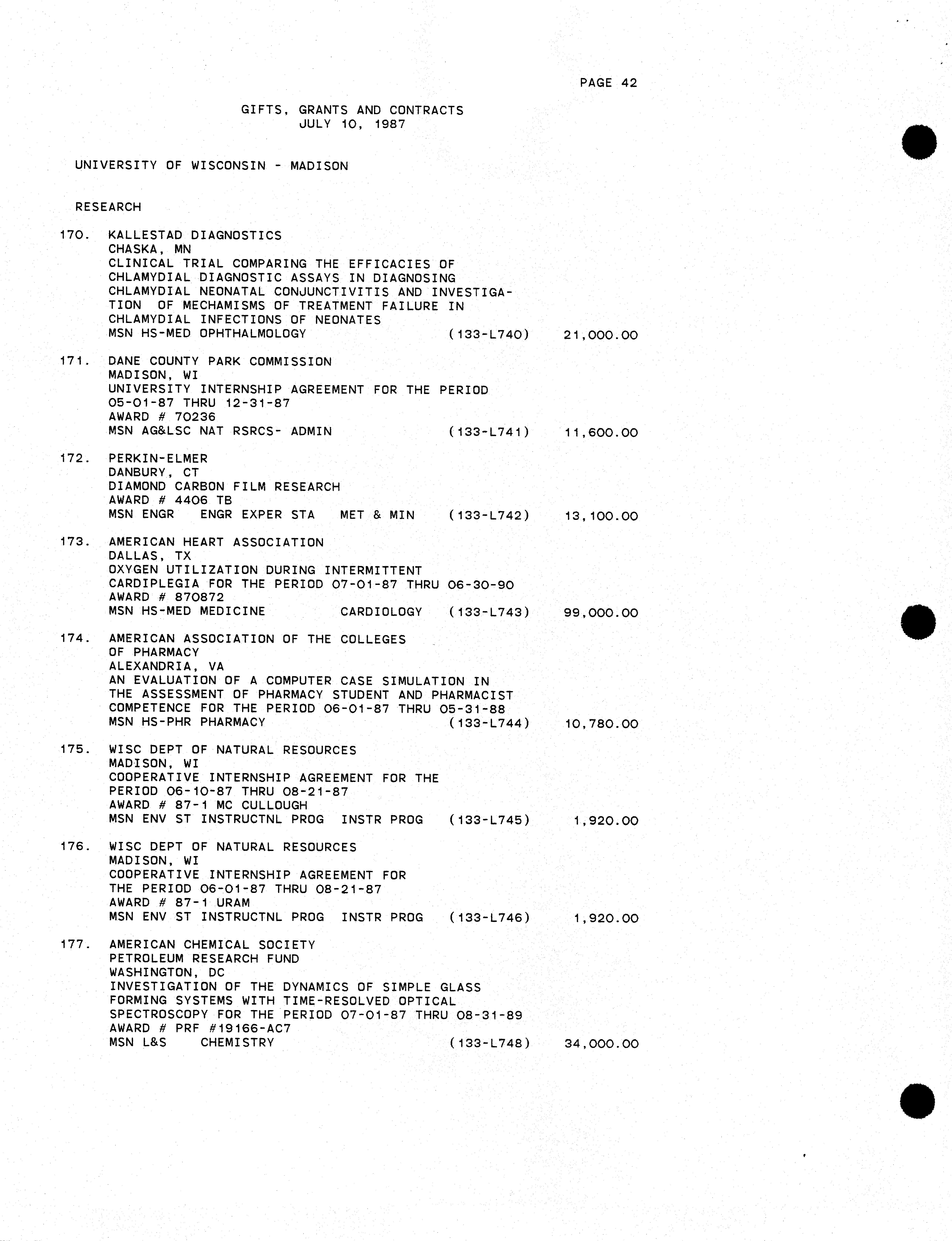 PAGE 42

GIFTS, GRANTS AND CONTRACTS
JULY 10, 1987

UNIVERSITY OF WISCONSIN - MADISON

RESEARCH

170. KALLESTAD DIAGNOSTICS
CHASKA, MN
CLINICAL TRIAL COMPARING THE EFFICACIES OF CHLAMYDIAL DIAGNOSTIC ASSAYS IN DIAGNOSING CHLAMYDIAL NEONATAL CONJUNCTIVITIS AND INVESTIGATION OF MECHAMISMS OF TREATMENT FAILURE IN CHLAMYDIAL INFECTIONS OF NEONATES
MSN HS-MED OPHTHALMOLOGY (133-L740) 21,000.00

171. DANE COUNTY PARK COMMISSION
MADISON, WI
UNIVERSITY INTERNSHIP AGREEMENT FOR THE PERIOD 05-01-87 THRU 12-31-87
AWARD # 70236
MSN AG&LSC NAT RSRCS- ADMIN (133-L741) 11,600.00

172. PERKIN-ELMER
DANBURY, CT
DIAMOND CARBON FILM RESEARCH
AWARD # 4406 TB
MSN ENGR ENGR EXPER STA MET & MIN (133-L742) 13,100.00

173. AMERICAN HEART ASSOCIATION
DALLAS, TX
OXYGEN UTILIZATION DURING INTERMITTENT CARDIPLEGIA FOR THE PERIOD 07-01-87 THRU 06-30-90
AWARD # 870872
MSN HS-MED MEDICINE CARDIOLOGY (133-L743) 99,000.00

174. AMERICAN ASSOCIATION OF THE COLLEGES OF PHARMACY
ALEXANDRIA, VA
AN EVALUATION OF A COMPUTER CASE SIMULATION IN THE ASSESSMENT OF PHARMACY STUDENT AND PHARMACIST COMPETENCE FOR THE PERIOD 06-01-87 THRU 05-31-88
MSN HS-PHR PHARMACY (133-L744) 10,780.00

175. WISC DEPT OF NATURAL RESOURCES
MADISON, WI
COOPERATIVE INTERNSHIP AGREEMENT FOR THE PERIOD 06-10-87 THRU 08-21-87
AWARD # 87-1 MC CULLOUGH
MSN ENV ST INSTRUCTNL PROG INSTR PROG (133-L745) 1,920.00

176. WISC DEPT OF NATURAL RESOURCES
MADISON, WI
COOPERATIVE INTERNSHIP AGREEMENT FOR THE PERIOD 06-01-87 THRU 08-21-87
AWARD # 87-1 URAM
MSN ENV ST INSTRUCTNL PROG INSTR PROG (133-L746) 1,920.00

177. AMERICAN CHEMICAL SOCIETY
PETROLEUM RESEARCH FUND
WASHINGTON, DC
INVESTIGATION OF THE DYNAMICS OF SIMPLE GLASS FORMING SYSTEMS WITH TIME-RESOLVED OPTICAL SPECTROSCOPY FOR THE PERIOD 07-01-87 THRU 08-31-89
AWARD # PRF #19166-AC7
MSN L&S CHEMISTRY (133-L748) 34,000.00